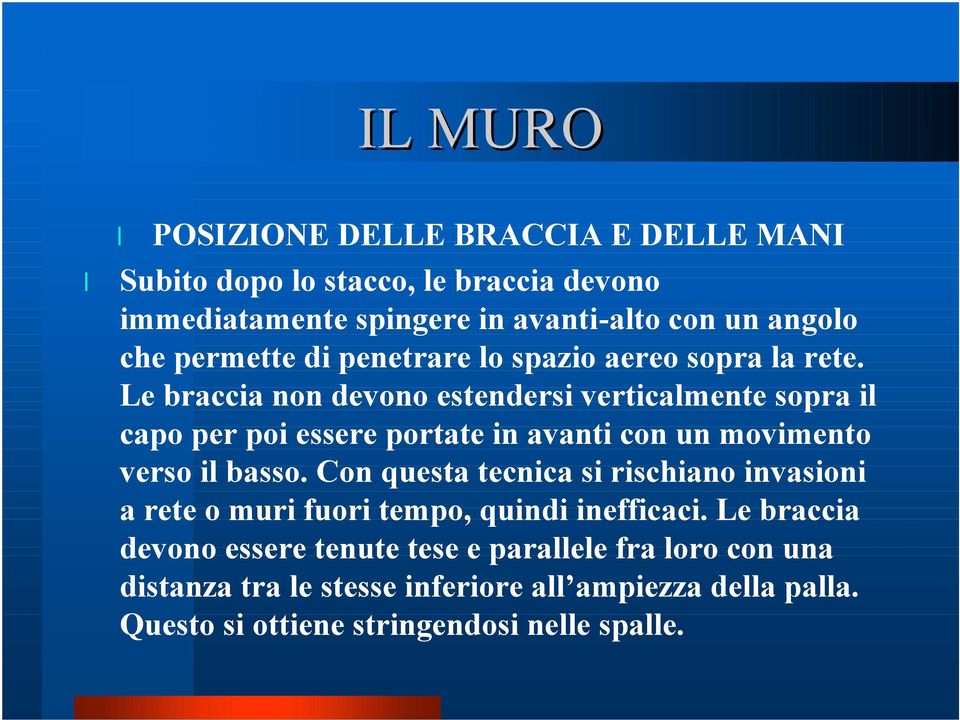 IL MURO

POSIZIONE DELLE BRACCIA E DELLE MANI

Subito dopo lo stacco, le braccia devono immediatamente spingere in avanti-alto con un angolo che permette di penetrare lo spazio aereo sopra la rete. Le braccia non devono estendersi verticalmente sopra il capo per poi essere portate in avanti con un movimento verso il basso. Con questa tecnica si rischiano invasioni a rete o muri fuori tempo, quindi inefficaci. Le braccia devono essere tenute tese e parallele fra loro con una distanza tra le stesse inferiore all’ampiezza della palla. Questo si ottiene stringendosi nelle spalle.